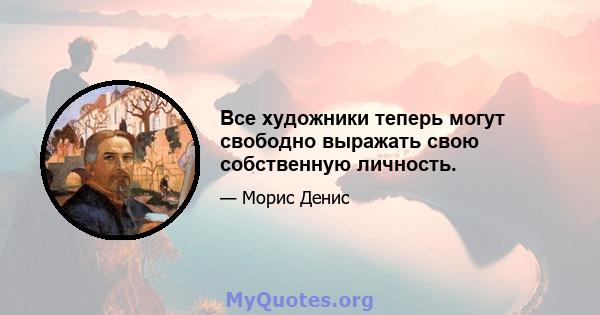 Все художники теперь могут свободно выражать свою собственную личность.

— Морис Денис

MyQuotes.org